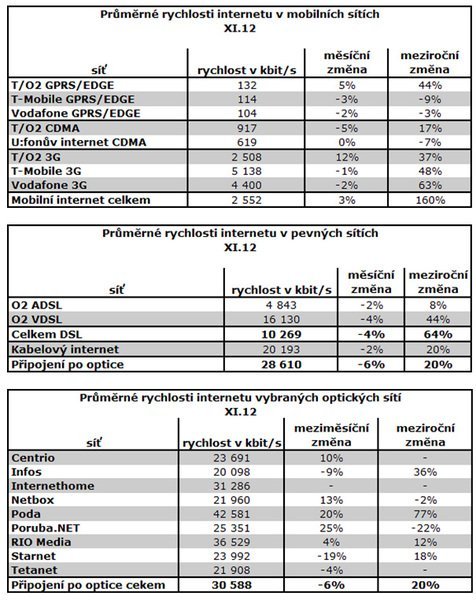 Průměrné rychlosti internetu v mobilních sítích
XI.12

| síť | rychlost v kbit/s | měsíční změna | meziroční změna |
|---|---|---|---|
| T/O2 GPRS/EDGE | 132 | 5% | 44% |
| T-Mobile GPRS/EDGE | 114 | -3% | -9% |
| Vodafone GPRS/EDGE | 104 | -2% | -3% |
| T/O2 CDMA | 917 | -5% | 17% |
| U:fonův internet CDMA | 619 | 0% | -7% |
| T/O2 3G | 2 508 | 12% | 37% |
| T-Mobile 3G | 5 138 | -1% | 48% |
| Vodafone 3G | 4 400 | -2% | 63% |
| Mobilní internet celkem | 2 552 | 3% | 160% |

Průměrné rychlosti internetu v pevných sítích
XI.12

| síť | rychlost v kbit/s | měsíční změna | meziroční změna |
|---|---|---|---|
| O2 ADSL | 4 843 | -2% | 8% |
| O2 VDSL | 16 130 | -4% | 44% |
| Celkem DSL | 10 269 | -4% | 64% |
| Kabelový internet | 20 193 | -2% | 20% |
| Připojení po optice | 28 610 | -6% | 20% |

Průměrné rychlosti internetu vybraných optických sítí
XI.12

| síť | rychlost v kbit/s | meziměsíční změna | meziroční změna |
|---|---|---|---|
| Centrio | 23 691 | 10% | - |
| Infos | 20 098 | -9% | 36% |
| Internethome | 31 286 | - | - |
| Netbox | 21 960 | 13% | -2% |
| Poda | 42 581 | 20% | 77% |
| Poruba.NET | 25 351 | 25% | -22% |
| RIO Media | 36 529 | 4% | 12% |
| Starnet | 23 992 | -19% | 18% |
| Tetanet | 21 908 | -4% | - |
| Připojení po optice cekem | 30 588 | -6% | 20% |